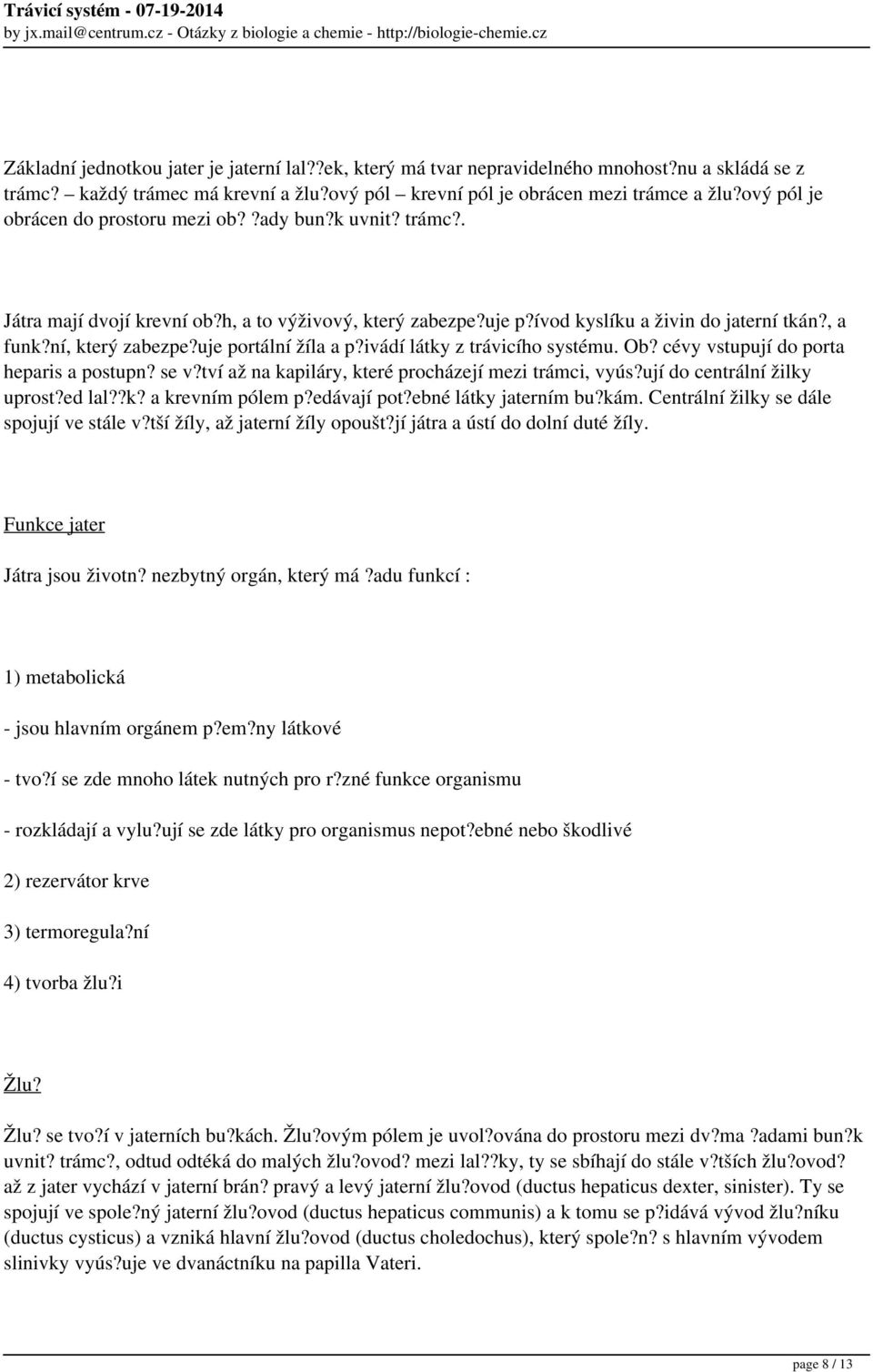 Trávicí systém - 07-19-2014
by jx.mail@centrum.cz - Otázky z biologie a chemie - http://biologie-chemie.cz

Základní jednotkou jater je jaterní lal??ek, který má tvar nepravidelného mnohost?nu a skládá se z trámc? – každý trámec má krevní a žlu?ový pól – krevní pól je obrácen mezi trámce a žlu?ový pól je obrácen do prostoru mezi ob??ady bun?k uvnit? trámc?.

Játra mají dvojí krevní ob?h, a to výživový, který zabezpe?uje p?ívod kyslíku a živin do jaterní tkán?, a funk?ní, který zabezpe?uje portální žíla a p?ivádí látky z trávicího systému. Ob? cévy vstupují do porta heparis a postupn? se v?tví až na kapiláry, které procházejí mezi trámci, vyús?ují do centrální žilky uprost?ed lal??k? a krevním pólem p?edávají pot?ebné látky jaterním bu?kám. Centrální žilky se dále spojují ve stále v?tší žíly, až jaterní žíly opoušt?jí játra a ústí do dolní duté žíly.

Funkce jater

Játra jsou životn? nezbytný orgán, který má ?adu funkcí :

1) metabolická

- jsou hlavním orgánem p?em?ny látkové

- tvo?í se zde mnoho látek nutných pro r?zné funkce organismu

- rozkládají a vylu?ují se zde látky pro organismus nepot?ebné nebo škodlivé

2) rezervátor krve

3) termoregula?ní

4) tvorba žlu?i

Žlu?

Žlu? se tvo?í v jaterních bu?kách. Žlu?ovým pólem je uvol?ována do prostoru mezi dv?ma ?adami bun?k uvnit? trámc?, odtud odtéká do malých žlu?ovod? mezi lal??ky, ty se sbíhají do stále v?tších žlu?ovod? až z jater vychází v jaterní brán? pravý a levý jaterní žlu?ovod (ductus hepaticus dexter, sinister). Ty se spojují ve spole?ný jaterní žlu?ovod (ductus hepaticus communis) a k tomu se p?idává vývod žlu?níku (ductus cysticus) a vzniká hlavní žlu?ovod (ductus choledochus), který spole?n? s hlavním vývodem slinivky vyús?uje ve dvanáctníku na papilla Vateri.

page 8 / 13